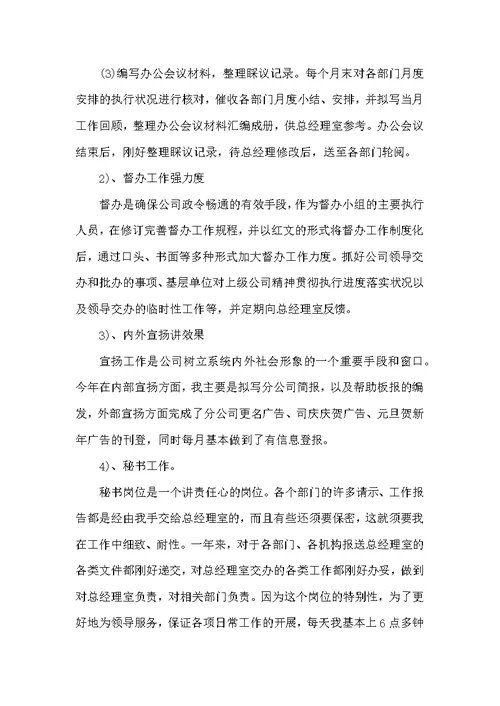 ⑶编写办公会议材料，整理睬议记录。每个月末对各部门月度安排的执行状况进行核对，催收各部门月度小结、安排，并拟写当月工作回顾，整理办公会议材料汇编成册，供总经理室参考。办公会议结束后，刚好整理睬议记录，待总经理修改后，送至各部门轮阅。

2)、督办工作强力度

督办是确保公司政令畅通的有效手段，作为督办小组的主要执行人员，在修订完善督办工作规程，并以红文的形式将督办工作制度化后，通过口头、书面等多种形式加大督办工作力度。抓好公司领导交办和批办的事项、基层单位对上级公司精神贯彻执行进度落实状况以及领导交办的临时性工作等，并定期向总经理室反馈。

3)、内外宣扬讲效果

宣扬工作是公司树立系统内外社会形象的一个重要手段和窗口。今年在内部宣扬方面，我主要是拟写分公司简报，以及帮助板报的编发，外部宣扬方面完成了分公司更名广告、司庆庆贺广告、元旦贺新年广告的刊登，同时每月基本做到了有信息登报。

4)、秘书工作。

秘书岗位是一个讲责任心的岗位。各个部门的许多请示、工作报告都是经由我手交给总经理室的，而且有些还须要保密，这就须要我在工作中细致、耐性。一年来，对于各部门、各机构报送总经理室的各类文件都刚好递交，对总经理室交办的各类工作都刚好办妥，做到对总经理室负责，对相关部门负责。因为这个岗位的特别性，为了更好地为领导服务，保证各项日常工作的开展，每天我基本上6点多钟